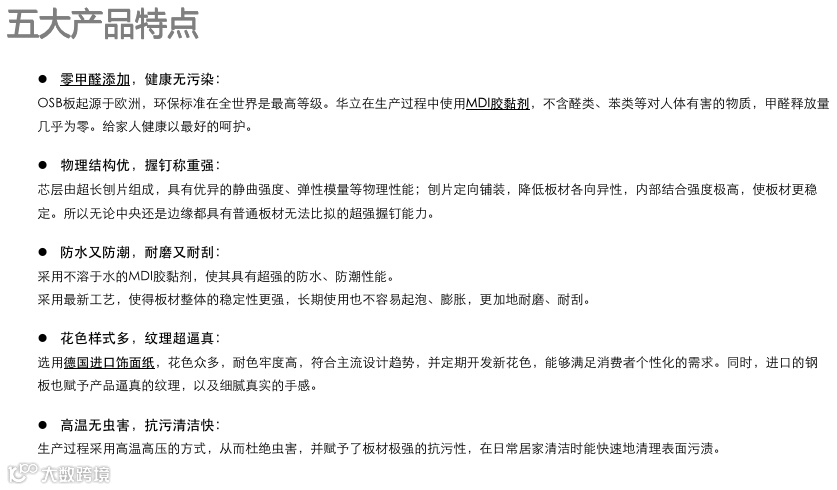 五大产品特点

● 零甲醛添加，健康无污染：
OSB板起源于欧洲，环保标准在全世界是最高等级。华立在生产过程中使用MDI胶黏剂，不含醛类、苯类等对人体有害的物质，甲醛释放量几乎为零。给家人健康以最好的呵护。

● 物理结构优，握钉称重强：
芯层由超长刨片组成，具有优异的静曲强度、弹性模量等物理性能；刨片定向铺装，降低板材各向异性，内部结合强度极高，使板材更稳定。所以无论中央还是边缘都具有普通板材无法比拟的超强握钉能力。

● 防水又防潮，耐磨又耐刮：
采用不溶于水的MDI胶黏剂，使其具有超强的防水、防潮性能。
采用最新工艺，使得板材整体的稳定性更强，长期使用也不容易起泡、膨胀，更加地耐磨、耐刮。

● 花色样式多，纹理超逼真：
选用德国进口饰面纸，花色众多，耐色牢度高，符合主流设计趋势，并定期开发新花色，能够满足消费者个性化的需求。同时，进口的钢板也赋予产品逼真的纹理，以及细腻真实的手感。

● 高温无虫害，抗污清洁快：
生产过程采用高温高压的方式，从而杜绝虫害，并赋予了板材极强的抗污性，在日常居家清洁时能快速地清理表面污渍。

大数跨境